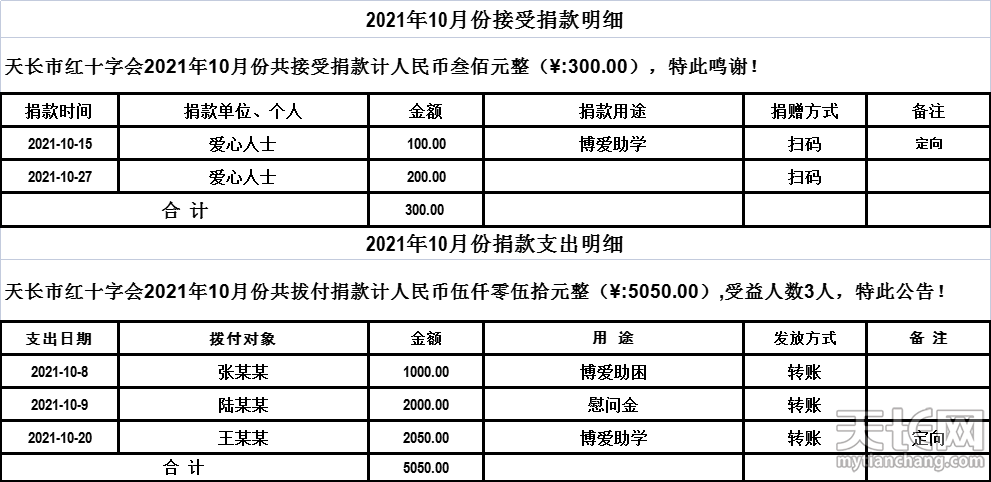 2021年10月份接受捐款明细

天长市红十字会2021年10月份共接受捐款计人民币叁佰元整（¥:300.00），特此鸣谢！

| 捐款时间 | 捐款单位、个人 | 金额 | 捐款用途 | 捐赠方式 | 备注 |
|---|---|---|---|---|---|
| 2021-10-15 | 爱心人士 | 100.00 | 博爱助学 | 扫码 | 定向 |
| 2021-10-27 | 爱心人士 | 200.00 |  | 扫码 |  |
| 合 计 |  | 300.00 |  |  |  |

2021年10月份捐款支出明细

天长市红十字会2021年10月份共拨付捐款计人民币伍仟零伍拾元整（¥:5050.00）,受益人数3人，特此公告！

| 支出日期 | 拨付对象 | 金额 | 用 途 | 发放方式 | 备 注 |
|---|---|---|---|---|---|
| 2021-10-8 | 张某某 | 1000.00 | 博爱助困 | 转账 |  |
| 2021-10-9 | 陆某某 | 2000.00 | 慰问金 | 转账 |  |
| 2021-10-20 | 王某某 | 2050.00 | 博爱助学 | 转账 | 定向 |
| 合 计 |  | 5050.00 |  |  |  |

天长网
mytianchang.com